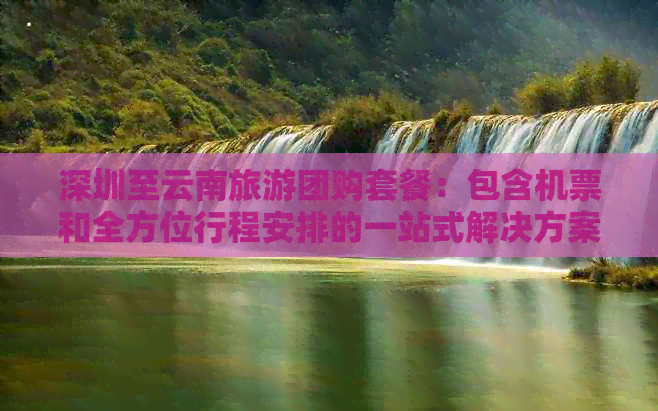 深圳至云南旅游团购套餐：包含机票和全方位行程安排的一站式解决方案